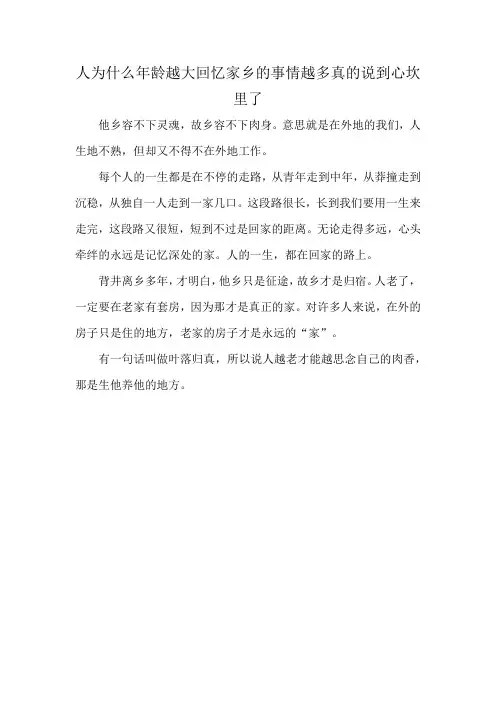 人为什么年龄越大回忆家乡的事情越多真的说到心坎里了

他乡容不下灵魂，故乡容不下肉身。意思就是在外地的我们，人生地不熟，但却又不得不在外地工作。

每个人的一生都是在不停的走路，从青年走到中年，从莽撞走到沉稳，从独自一人走到一家几口。这段路很长，长到我们要用一生来走完，这段路又很短，短到不过是回家的距离。无论走得多远，心头牵绊的永远是记忆深处的家。人的一生，都在回家的路上。

背井离乡多年，才明白，他乡只是征途，故乡才是归宿。人老了，一定要在老家有套房，因为那才是真正的家。对许多人来说，在外的房子只是住的地方，老家的房子才是永远的“家”。

有一句话叫做叶落归真，所以说人越老才能越思念自己的肉香，那是生他养他的地方。